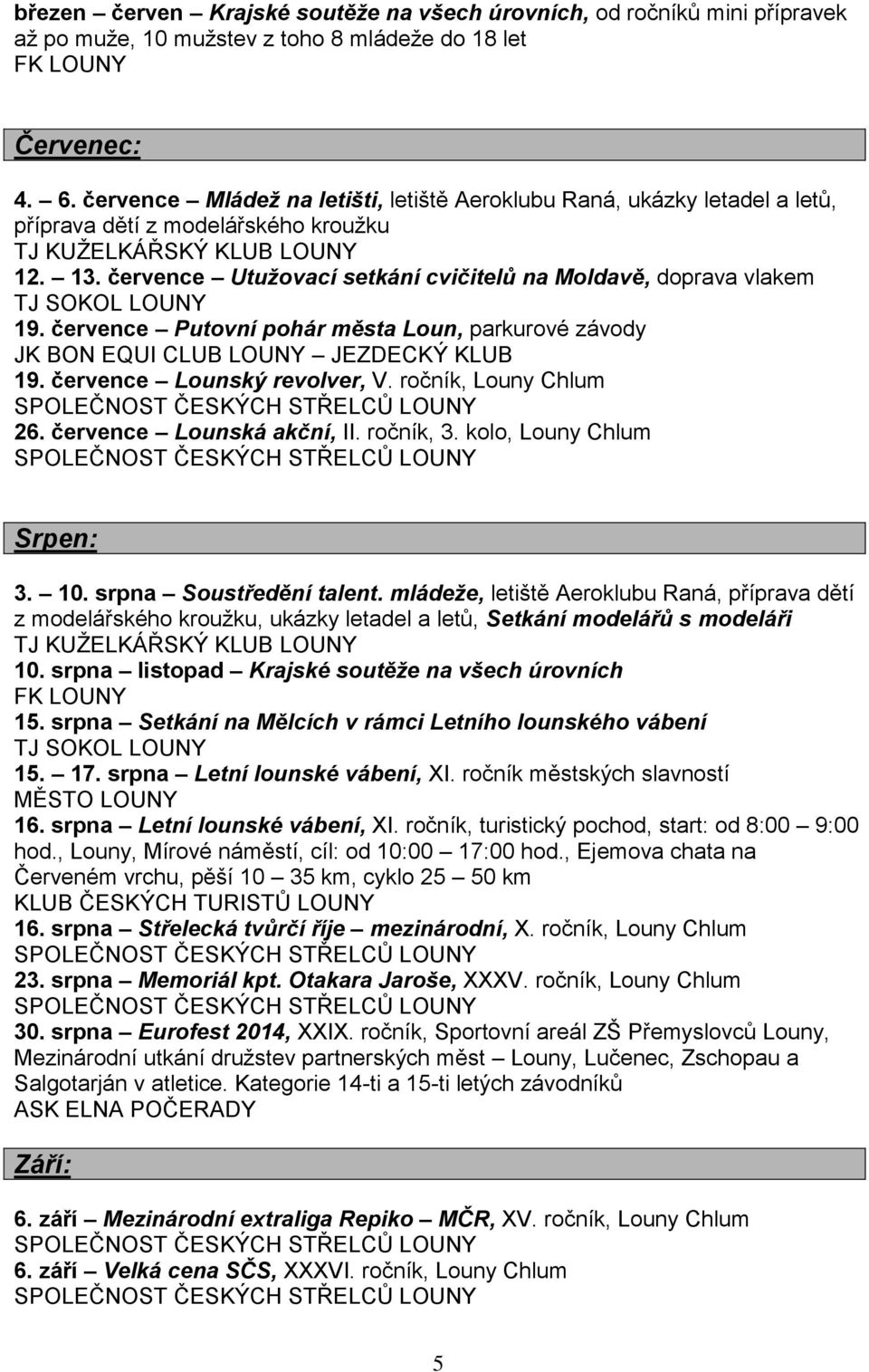 březen – červen – Krajské soutěže na všech úrovních, od ročníků mini přípravek až po muže, 10 mužstev z toho 8 mládeže do 18 let
FK LOUNY

Červenec:

4. – 6. července – Mládež na letišti, letiště Aeroklubu Raná, ukázky letadel a letů, příprava dětí z modelářského kroužku
TJ KUŽELKÁŘSKÝ KLUB LOUNY
12. – 13. července – Utužovací setkání cvičitelů na Moldavě, doprava vlakem
TJ SOKOL LOUNY
19. července – Putovní pohár města Loun, parkurové závody
JK BON EQUI CLUB LOUNY – JEZDECKÝ KLUB
19. července – Lounský revolver, V. ročník, Louny Chlum
SPOLEČNOST ČESKÝCH STŘELCŮ LOUNY
26. července – Lounská akční, II. ročník, 3. kolo, Louny Chlum
SPOLEČNOST ČESKÝCH STŘELCŮ LOUNY

Srpen:

3. – 10. srpna – Soustředění talent. mládeže, letiště Aeroklubu Raná, příprava dětí z modelářského kroužku, ukázky letadel a letů, Setkání modelářů s modeláři
TJ KUŽELKÁŘSKÝ KLUB LOUNY
10. srpna – listopad – Krajské soutěže na všech úrovních
FK LOUNY
15. srpna – Setkání na Mělcích v rámci Letního lounského vábení
TJ SOKOL LOUNY
15. – 17. srpna – Letní lounské vábení, XI. ročník městských slavností
MĚSTO LOUNY
16. srpna – Letní lounské vábení, XI. ročník, turistický pochod, start: od 8:00 – 9:00 hod., Louny, Mírové náměstí, cíl: od 10:00 – 17:00 hod., Ejemova chata na Červeném vrchu, pěší 10 – 35 km, cyklo 25 – 50 km
KLUB ČESKÝCH TURISTŮ LOUNY
16. srpna – Střelecká tvůrčí říje – mezinárodní, X. ročník, Louny Chlum
SPOLEČNOST ČESKÝCH STŘELCŮ LOUNY
23. srpna – Memoriál kpt. Otakara Jaroše, XXXV. ročník, Louny Chlum
SPOLEČNOST ČESKÝCH STŘELCŮ LOUNY
30. srpna – Eurofest 2014, XXIX. ročník, Sportovní areál ZŠ Přemyslovců Louny, Mezinárodní utkání družstev partnerských měst – Louny, Lučenec, Zschopau a Salgotarján v atletice. Kategorie 14-ti a 15-ti letých závodníků
ASK ELNA POČERADY

Září:

6. září – Mezinárodní extraliga Repiko – MČR, XV. ročník, Louny Chlum
SPOLEČNOST ČESKÝCH STŘELCŮ LOUNY
6. září – Velká cena SČS, XXXVI. ročník, Louny Chlum
SPOLEČNOST ČESKÝCH STŘELCŮ LOUNY

5